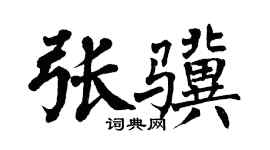 张骥
词典网